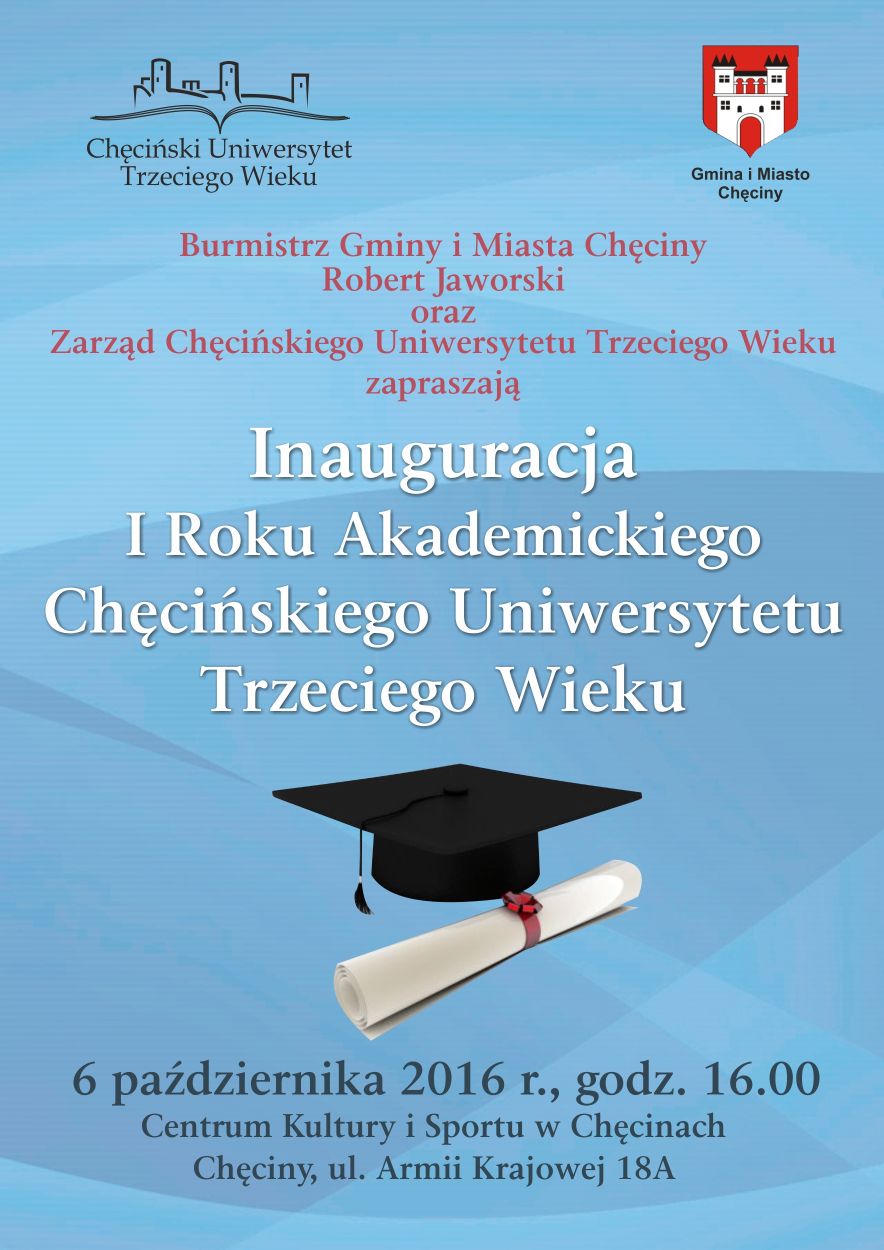 Chęciński Uniwersytet Trzeciego Wieku

Gmina i Miasto Chęciny

Burmistrz Gminy i Miasta Chęciny
Robert Jaworski
oraz
Zarząd Chęcińskiego Uniwersytetu Trzeciego Wieku
zapraszają

Inauguracja
I Roku Akademickiego
Chęcińskiego Uniwersytetu
Trzeciego Wieku

6 października 2016 r., godz. 16.00
Centrum Kultury i Sportu w Chęcinach
Chęciny, ul. Armii Krajowej 18A